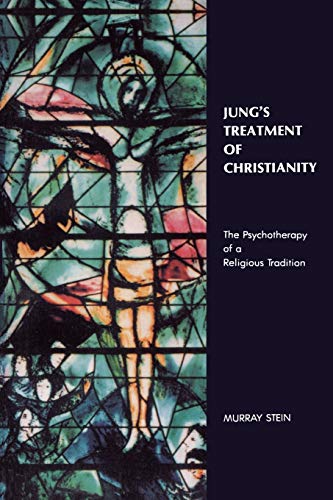 JUNG'S TREATMENT OF CHRISTIANITY

The Psychotherapy of a Religious Tradition

MURRAY STEIN